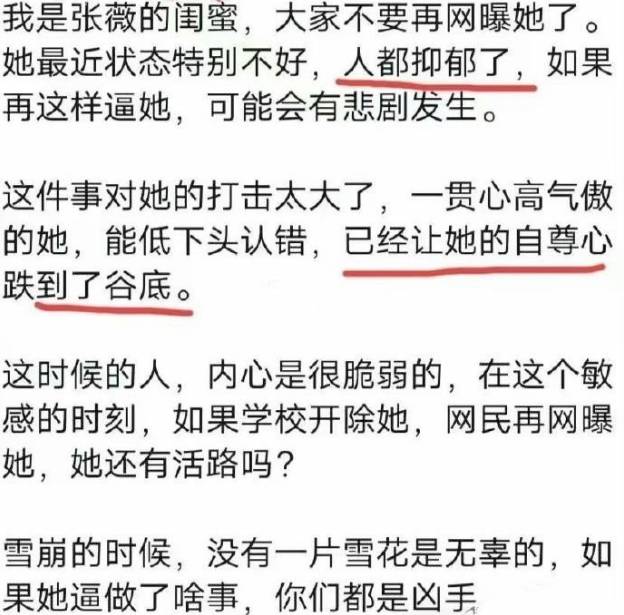 我是张薇的闺蜜，大家不要再网曝她了。她最近状态特别不好，人都抑郁了，如果再这样逼她，可能会有悲剧发生。

这件事对她的打击太大了，一贯心高气傲的她，能低下头认错，已经让她的自尊心跌到了谷底。

这时候的人，内心是很脆弱的，在这个敏感的时刻，如果学校开除她，网民再网曝她，她还有活路吗？

雪崩的时候，没有一片雪花是无辜的，如果她逼做了啥事，你们都是凶手